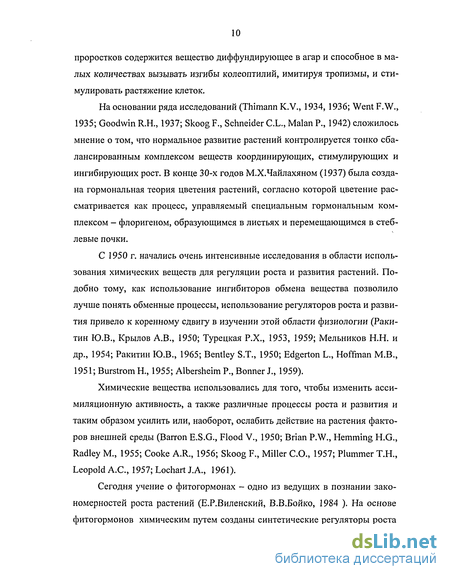 10

проростков содержится вещество диффундирующее в агар и способное в малых количествах вызывать изгибы колеоптилий, имитируя тропизмы, и стимулировать растяжение клеток.

На основании ряда исследований (Thimann K.V., 1934, 1936; Went F.W., 1935; Goodwin R.H., 1937; Skoog F., Schneider C.L., Malan P., 1942) сложилось мнение о том, что нормальное развитие растений контролируется тонко сбалансированным комплексом веществ координирующих, стимулирующих и ингибирующих рост. В конце 30-х годов М.Х.Чайлахяном (1937) была создана гормональная теория цветения растений, согласно которой цветение рассматривается как процесс, управляемый специальным гормональным комплексом – флоригеном, образующимся в листьях и перемещающимся в стеблевые почки.

С 1950 г. начались очень интенсивные исследования в области использования химических веществ для регуляции роста и развития растений. Подобно тому, как использование ингибиторов обмена вещества позволило лучше понять обменные процессы, использование регуляторов роста и развития привело к коренному сдвигу в изучении этой области физиологии (Ракитин Ю.В., Крылов А.В., 1950; Турецкая Р.Х., 1953, 1959; Мельников Н.Н. и др., 1954; Ракитин Ю.В., 1965; Bentley S.T., 1950; Edgerton L., Hoffman M.B., 1951; Burstrom H., 1955; Albersheim P., Bonner J., 1959).

Химические вещества использовались для того, чтобы изменить ассимиляционную активность, а также различные процессы роста и развития и таким образом усилить или, наоборот, ослабить действие на растения факторов внешней среды (Barron E.S.G., Flood V., 1950; Brian P.W., Hemming H.G., Radley M., 1955; Cooke A.R., 1956; Skoog F., Miller C.O., 1957; Plummer T.H., Leopold A.C., 1957; Lochart J.A., 1961).

Сегодня учение о фитогормонах – одно из ведущих в познании закономерностей роста растений (Е.Р.Виленский, В.В.Бойко, 1984 ). На основе фитогормонов химическим путем созданы синтетические регуляторы роста

dsLib.net
библиотека диссертаций